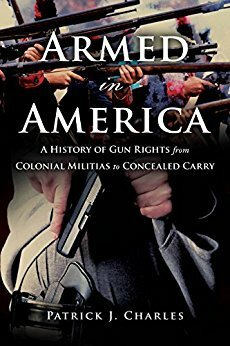 ARMED
in
AMERICA

A HISTORY OF GUN RIGHTS from
COLONIAL MILITIAS to CONCEALED CARRY

PATRICK J. CHARLES